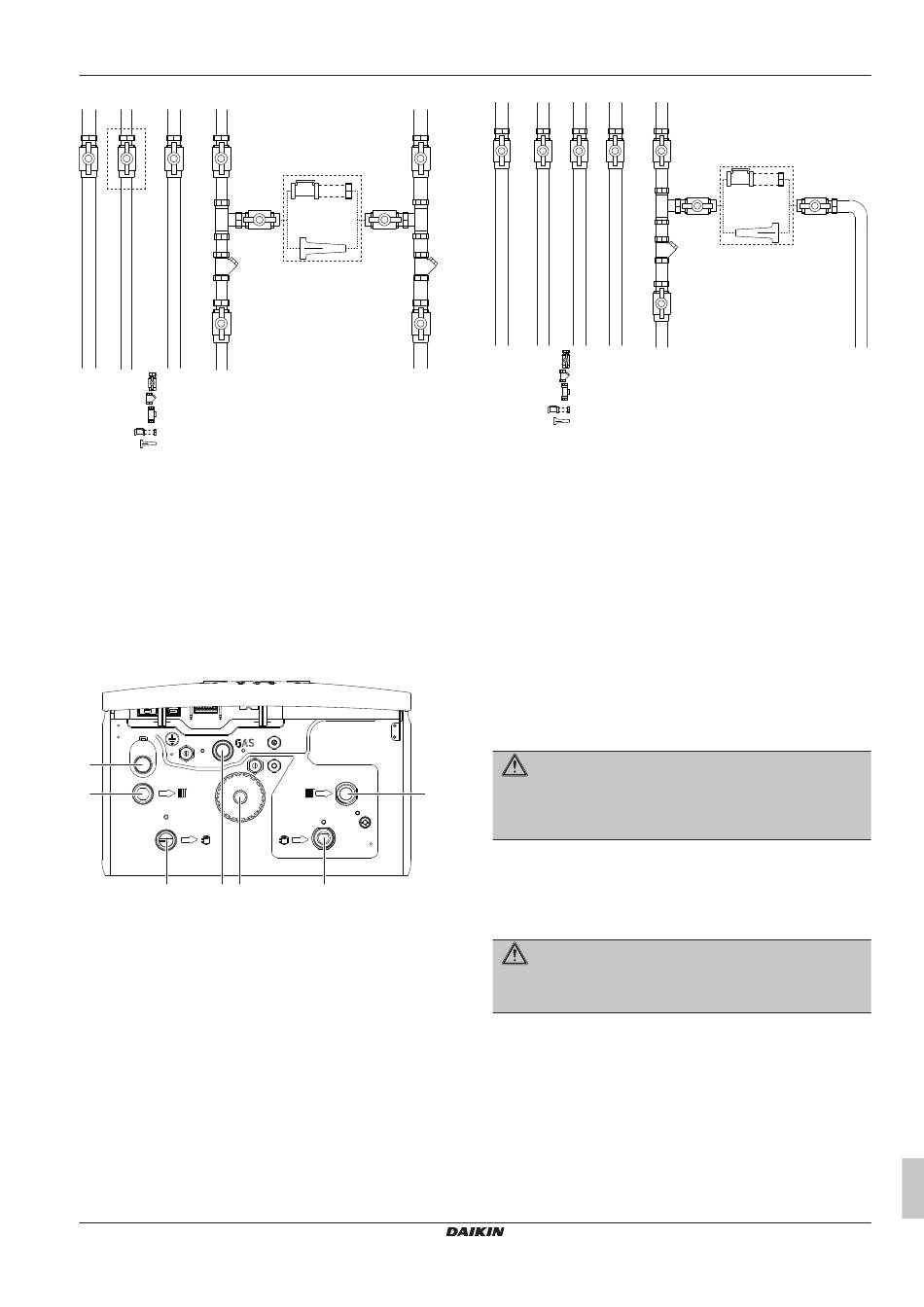 GAS

DAIKIN